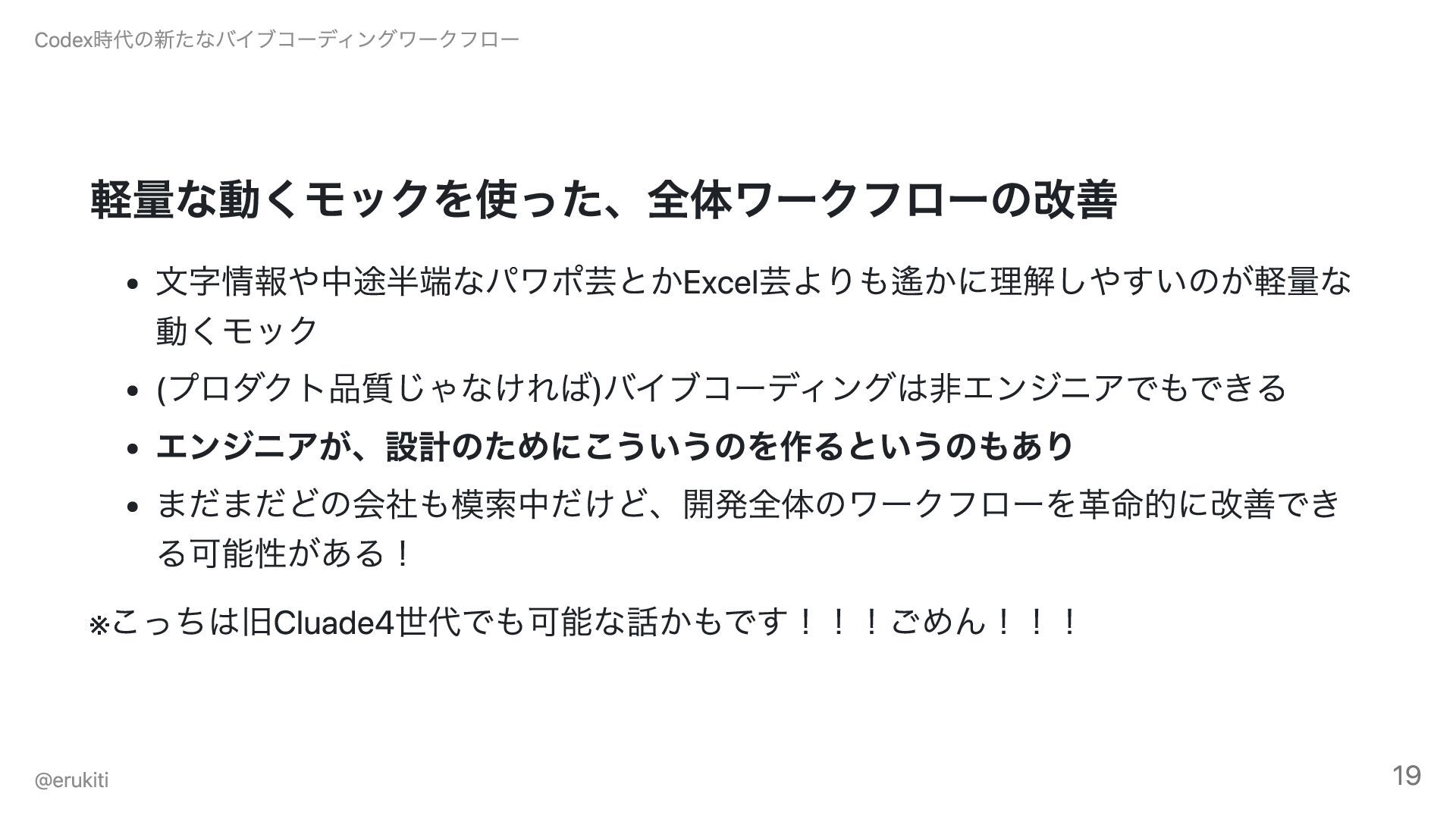 Codex時代の新たなバイブコーディングワークフロー

軽量な動くモックを使った、全体ワークフローの改善

• 文字情報や中途半端なパワポ芸とかExcel芸よりも遙かに理解しやすいのが軽量な動くモック
• (プロダクト品質じゃなければ)バイブコーディングは非エンジニアでもできる
• エンジニアが、設計のためにこういうのを作るというのもあり
• まだまだどの会社も模索中だけど、開発全体のワークフローを革命的に改善できる可能性がある！

※こっちは旧Cluade4世代でも可能な話かもです！！！ごめん！！！

@erukiti

19